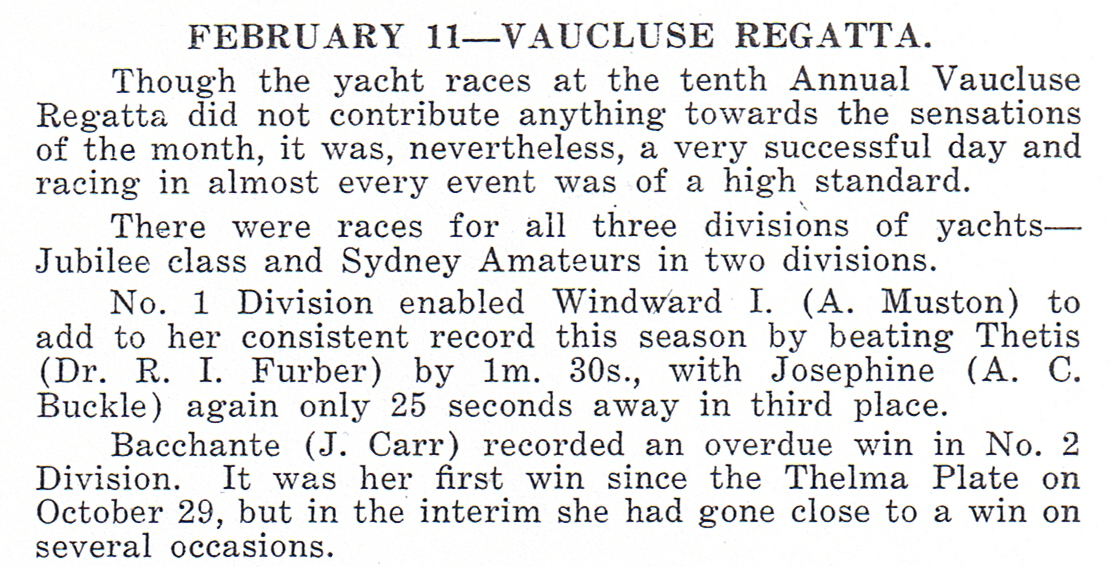 FEBRUARY 11—VAUCLUSE REGATTA.

Though the yacht races at the tenth Annual Vaucluse Regatta did not contribute anything towards the sensations of the month, it was, nevertheless, a very successful day and racing in almost every event was of a high standard.

There were races for all three divisions of yachts—Jubilee class and Sydney Amateurs in two divisions.

No. 1 Division enabled Windward I. (A. Muston) to add to her consistent record this season by beating Thetis (Dr. R. I. Furber) by 1m. 30s., with Josephine (A. C. Buckle) again only 25 seconds away in third place.

Bacchante (J. Carr) recorded an overdue win in No. 2 Division. It was her first win since the Thelma Plate on October 29, but in the interim she had gone close to a win on several occasions.